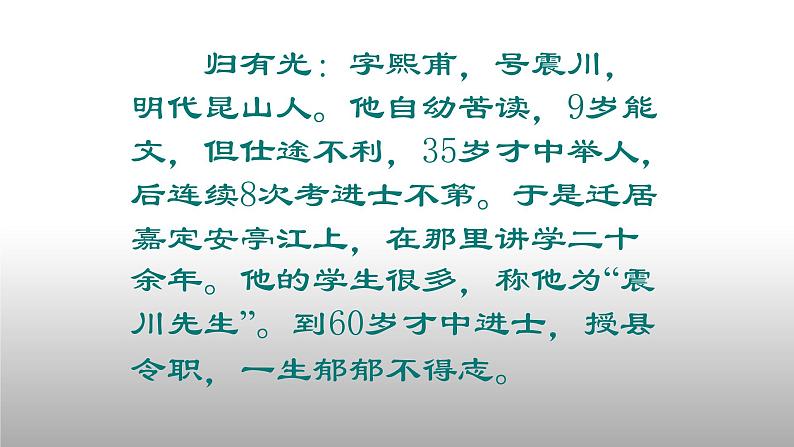 归有光：字熙甫，号震川，明代昆山人。他自幼苦读，9岁能文，但仕途不利，35岁才中举人，后连续8次考进士不第。于是迁居嘉定安亭江上，在那里讲学二十余年。他的学生很多，称他为“震川先生”。到60岁才中进士，授县令职，一生郁郁不得志。